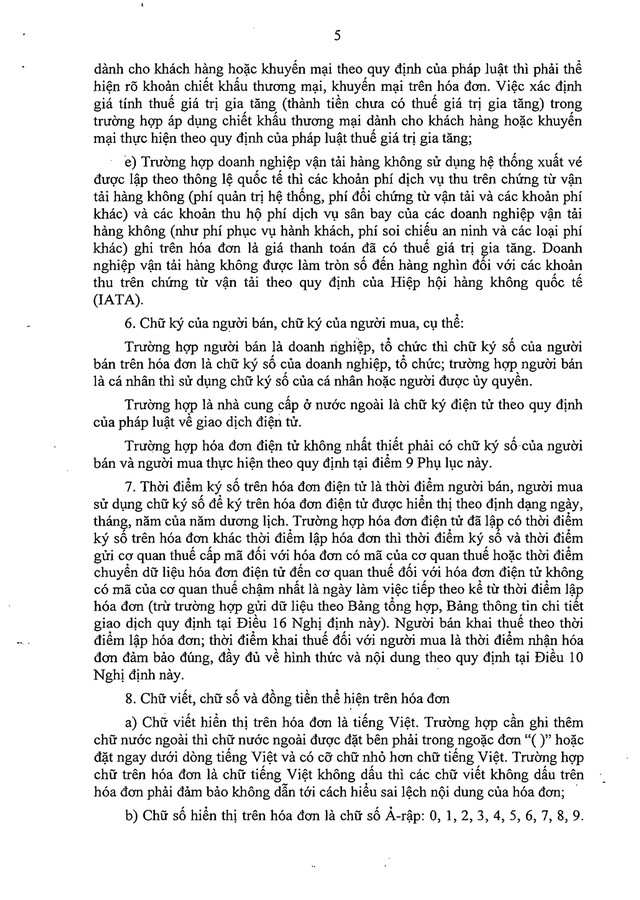 5

dành cho khách hàng hoặc khuyến mại theo quy định của pháp luật thì phải thể hiện rõ khoản chiết khấu thương mại, khuyến mại trên hóa đơn. Việc xác định giá tính thuế giá trị gia tăng (thành tiền chưa có thuế giá trị gia tăng) trong trường hợp áp dụng chiết khấu thương mại dành cho khách hàng hoặc khuyến mại thực hiện theo quy định của pháp luật thuế giá trị gia tăng;

e) Trường hợp doanh nghiệp vận tải hàng không sử dụng hệ thống xuất vé được lập theo thông lệ quốc tế thì các khoản phí dịch vụ thu trên chứng từ vận tải hàng không (phí quản trị hệ thống, phí đổi chứng từ vận tải và các khoản phí khác) và các khoản thu hộ phí dịch vụ sân bay của các doanh nghiệp vận tải hàng không (như phí phục vụ hành khách, phí soi chiếu an ninh và các loại phí khác) ghi trên hóa đơn là giá thanh toán đã có thuế giá trị gia tăng. Doanh nghiệp vận tải hàng không được làm tròn số đến hàng nghìn đối với các khoản thu trên chứng từ vận tải theo quy định của Hiệp hội hàng không quốc tế (IATA).

6. Chữ ký của người bán, chữ ký của người mua, cụ thể:

Trường hợp người bán là doanh nghiệp, tổ chức thì chữ ký số của người bán trên hóa đơn là chữ ký số của doanh nghiệp, tổ chức; trường hợp người bán là cá nhân thì sử dụng chữ ký số của cá nhân hoặc người được ủy quyền.

Trường hợp là nhà cung cấp ở nước ngoài là chữ ký điện tử theo quy định của pháp luật về giao dịch điện tử.

Trường hợp hóa đơn điện tử không nhất thiết phải có chữ ký số của người bán và người mua thực hiện theo quy định tại điểm 9 Phụ lục này.

7. Thời điểm ký số trên hóa đơn điện tử là thời điểm người bán, người mua sử dụng chữ ký số để ký trên hóa đơn điện tử được hiển thị theo định dạng ngày, tháng, năm của năm dương lịch. Trường hợp hóa đơn điện tử đã lập có thời điểm ký số trên hóa đơn khác thời điểm lập hóa đơn thì thời điểm ký số và thời điểm gửi cơ quan thuế cấp mã đối với hóa đơn có mã của cơ quan thuế hoặc thời điểm chuyển dữ liệu hóa đơn điện tử đến cơ quan thuế đối với hóa đơn điện tử không có mã của cơ quan thuế chậm nhất là ngày làm việc tiếp theo kể từ thời điểm lập hóa đơn (trừ trường hợp gửi dữ liệu theo Bảng tổng hợp, Bảng thông tin chi tiết giao dịch quy định tại Điều 16 Nghị định này). Người bán khai thuế theo thời điểm lập hóa đơn; thời điểm khai thuế đối với người mua là thời điểm nhận hóa đơn đảm bảo đúng, đầy đủ về hình thức và nội dung theo quy định tại Điều 10 Nghị định này.

8. Chữ viết, chữ số và đồng tiền thể hiện trên hóa đơn

a) Chữ viết hiển thị trên hóa đơn là tiếng Việt. Trường hợp cần ghi thêm chữ nước ngoài thì chữ nước ngoài được đặt bên phải trong ngoặc đơn "( )" hoặc đặt ngay dưới dòng tiếng Việt và có cỡ chữ nhỏ hơn chữ tiếng Việt. Trường hợp chữ trên hóa đơn là chữ tiếng Việt không dấu thì các chữ viết không dấu trên hóa đơn phải đảm bảo không dẫn tới cách hiểu sai lệch nội dung của hóa đơn;

b) Chữ số hiển thị trên hóa đơn là chữ số Ả-rập: 0, 1, 2, 3, 4, 5, 6, 7, 8, 9.